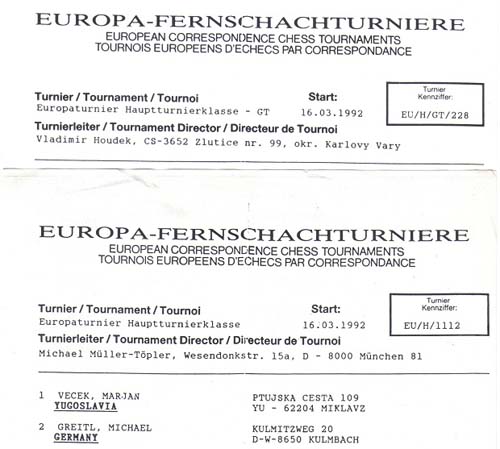 EUROPA-FERNSCHACHTURNIERE
EUROPEAN CORRESPONDENCE CHESS TOURNAMENTS
TOURNOIS EUROPEENS D'ECHECS PAR CORRESPONDANCE

Turnier / Tournament / Tournoi
Europaturnier Hauptturnierklasse - GT

Start:
16.03.1992

Turnier Kennziffer:
EU/H/GT/228

Turnierleiter / Tournament Director / Directeur de Tournoi
Vladimir Houdek, CS-3652 Zlutice nr. 99, okr. Karlovy Vary

EUROPA-FERNSCHACHTURNIERE
EUROPEAN CORRESPONDENCE CHESS TOURNAMENTS
TOURNOIS EUROPEENS D'ECHECS PAR CORRESPONDANCE

Turnier / Tournament / Tournoi
Europaturnier Hauptturnierklasse

Start:
16.03.1992

Turnier Kennziffer:
EU/H/1112

Turnierleiter / Tournament Director / Directeur de Tournoi
Michael Müller-Töpler, Wesendonkstr. 15a, D - 8000 München 81

1 VECEK, MARJAN
YUGOSLAVIA

PTUJSKA CESTA 109
YU - 62204 MIKLAVZ

2 GREITL, MICHAEL
GERMANY

KULMITZWEG 20
D-W-8650 KULMBACH